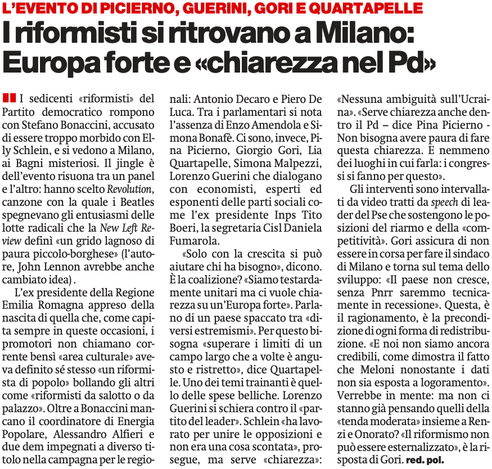 L'EVENTO DI PICIERNO, GUERINI, GORI E QUARTAPELLE

I riformisti si ritrovano a Milano: Europa forte e «chiarezza nel Pd»

I sedicenti «riformisti» del Partito democratico rompono con Stefano Bonaccini, accusato di essere troppo morbido con Elly Schlein, e si vedono a Milano, ai Bagni misteriosi. Il jingle è dell'evento risuona tra un panel e l'altro: hanno scelto Revolution, canzone con la quale i Beatles spegnevano gli entusiasmi delle lotte radicali che la New Left Review definì «un grido lagnoso di paura piccolo-borghese» (l'autore, John Lennon avrebbe anche cambiato idea).

L'ex presidente della Regione Emilia Romagna appreso della nascita di quella che, come capita sempre in queste occasioni, i promotori non chiamano corrente bensì «area culturale» aveva definito sé stesso «un riformista di popolo» bollando gli altri come «riformisti da salotto o da palazzo». Oltre a Bonaccini mancano il coordinatore di Energia Popolare, Alessandro Alfieri e due dem impegnati a diverso titolo nella campagna per le regionali: Antonio Decaro e Piero De Luca. Tra i parlamentari si nota l'assenza di Enzo Amendola e Simona Bonafè. Ci sono, invece, Pina Picierno, Giorgio Gori, Lia Quartapelle, Simona Malpezzi, Lorenzo Guerini che dialogano con economisti, esperti ed esponenti delle parti sociali come l'ex presidente Inps Tito Boeri, la segretaria Cisl Daniela Fumarola.

«Solo con la crescita si può aiutare chi ha bisogno», dicono. È la coalizione? «Siamo testardamente unitari ma ci vuole chiarezza su un'Europa forte». Parlano di un paese spaccato tra «diversi estremismi». Per questo bisogna «superare i limiti di un campo largo che a volte è angusto e ristretto», dice Quartapelle. Uno dei temi trainanti è quello delle spese belliche. Lorenzo Guerini si schiera contro il «partito del leader». Schlein «ha lavorato per unire le opposizioni e non era una cosa scontata», prosegue, ma serve «chiarezza»: «Nessuna ambiguità sull'Ucraina». «Serve chiarezza anche dentro il Pd – dice Pina Picierno - Non bisogna avere paura di fare questa chiarezza. E nemmeno dei luoghi in cui farla: i congressi si fanno per questo».

Gli interventi sono intervallati da video tratti da speech di leader del Pse che sostengono le posizioni del riarmo e della «competitività». Gori assicura di non essere in corsa per fare il sindaco di Milano e torna sul tema dello sviluppo: «Il paese non cresce, senza Pnrr saremmo tecnicamente in recessione». Questa, è il ragionamento, è la precondizione di ogni forma di redistribuzione. «E noi non siamo ancora credibili, come dimostra il fatto che Meloni nonostante i dati non sia esposta a logoramento». Verrebbe in mente: ma non ci stanno già pensando quelli della «tenda moderata» insieme a Renzi e Onorato? «Il riformismo non può essere esternalizzato», è la risposta di Gori. red. pol.